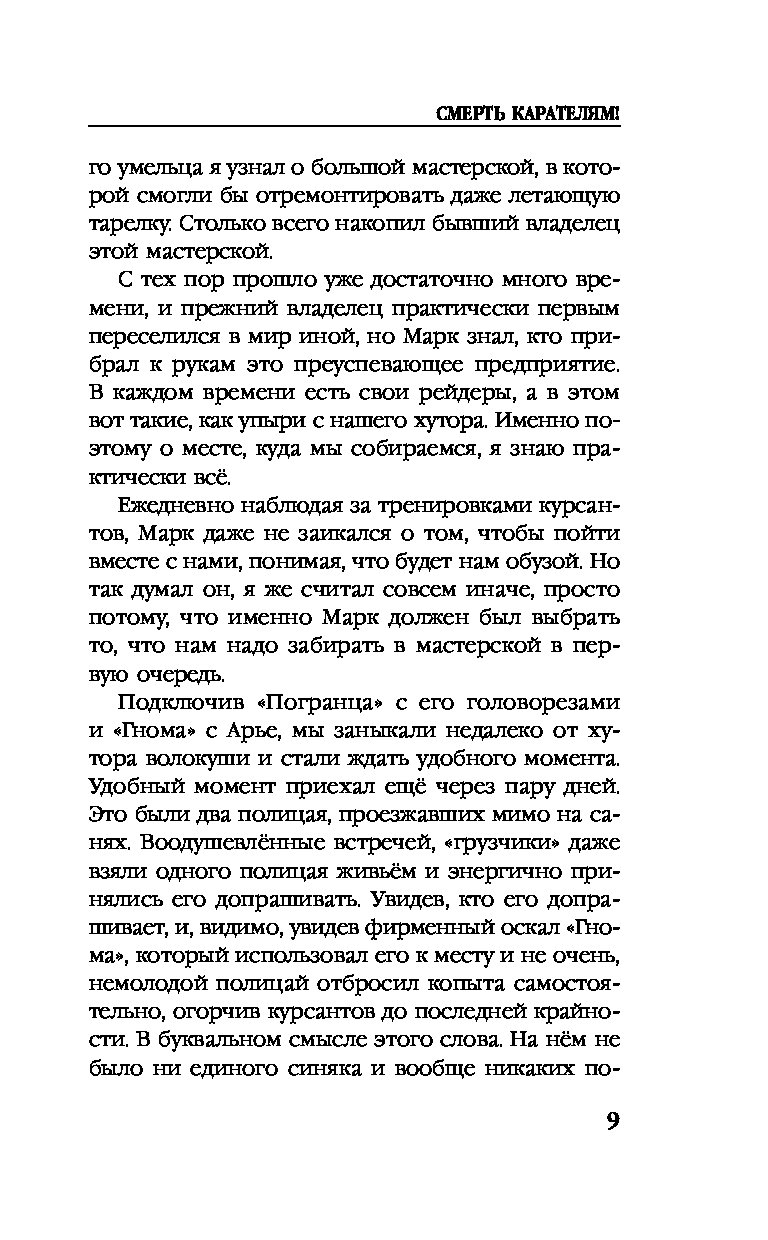 СМЕРТЬ КАРАТЕЛЯМ!

го умельца я узнал о большой мастерской, в которой смогли бы отремонтировать даже летающую тарелку. Столько всего накопил бывший владелец этой мастерской.

С тех пор прошло уже достаточно много времени, и прежний владелец практически первым переселился в мир иной, но Марк знал, кто прибрал к рукам это преуспевающее предприятие. В каждом времени есть свои рейдеры, а в этом вот такие, как упыри с нашего хутора. Именно поэтому о месте, куда мы собираемся, я знаю практически всё.

Ежедневно наблюдая за тренировками курсантов, Марк даже не заикался о том, чтобы пойти вместе с нами, понимая, что будет нам обузой. Но так думал он, я же считал совсем иначе, просто потому, что именно Марк должен был выбрать то, что нам надо забирать в мастерской в первую очередь.

Подключив «Погранца» с его головорезами и «Гнома» с Арье, мы заныкали недалеко от хутора волокуши и стали ждать удобного момента. Удобный момент приехал ещё через пару дней. Это были два полицая, проезжавших мимо на санях. Воодушевлённые встречей, «грузчики» даже взяли одного полицая живьём и энергично принялись его допрашивать. Увидев, кто его допрашивает, и, видимо, увидев фирменный оскал «Гнома», который использовал его к месту и не очень, немолодой полицай отбросил копыта самостоятельно, огорчив курсантов до последней крайности. В буквальном смысле этого слова. На нём не было ни единого синяка и вообще никаких по-

9